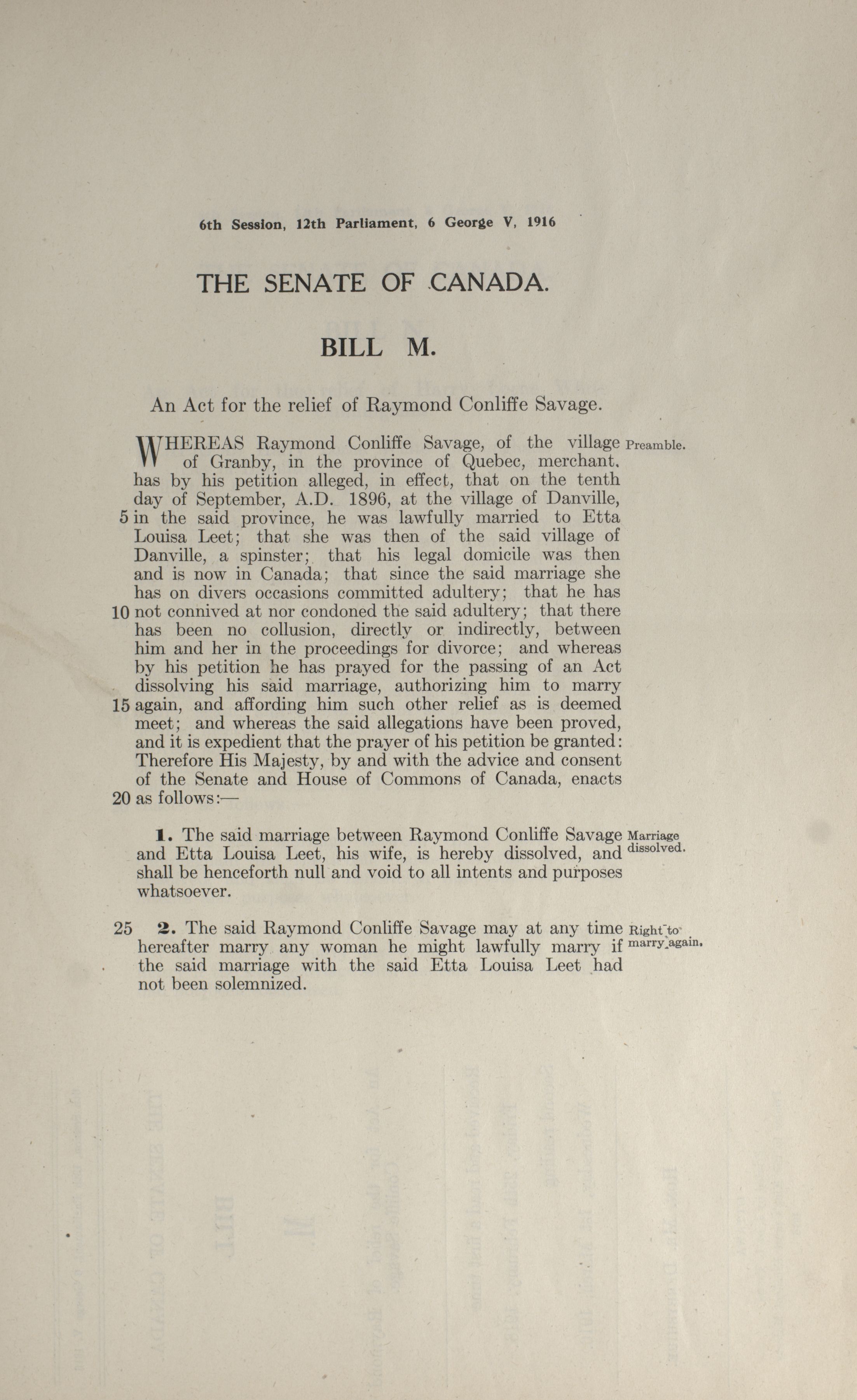 6th Session, 12th Parliament, 6 George V, 1916

THE SENATE OF CANADA.

BILL M.

An Act for the relief of Raymond Conliffe Savage.

Preamble.

WHEREAS Raymond Conliffe Savage, of the village of Granby, in the province of Quebec, merchant, has by his petition alleged, in effect, that on the tenth day of September, A.D. 1896, at the village of Danville, 5 in the said province, he was lawfully married to Etta Louisa Leet; that she was then of the said village of Danville, a spinster; that his legal domicile was then and is now in Canada; that since the said marriage she has on divers occasions committed adultery; that he has 10 not connived at nor condoned the said adultery; that there has been no collusion, directly or indirectly, between him and her in the proceedings for divorce; and whereas by his petition he has prayed for the passing of an Act dissolving his said marriage, authorizing him to marry 15 again, and affording him such other relief as is deemed meet; and whereas the said allegations have been proved, and it is expedient that the prayer of his petition be granted: Therefore His Majesty, by and with the advice and consent of the Senate and House of Commons of Canada, enacts 20 as follows:—

Marriage dissolved.

1. The said marriage between Raymond Conliffe Savage and Etta Louisa Leet, his wife, is hereby dissolved, and shall be henceforth null and void to all intents and purposes whatsoever.

Right to marry again.

25 2. The said Raymond Conliffe Savage may at any time hereafter marry any woman he might lawfully marry if the said marriage with the said Etta Louisa Leet had not been solemnized.